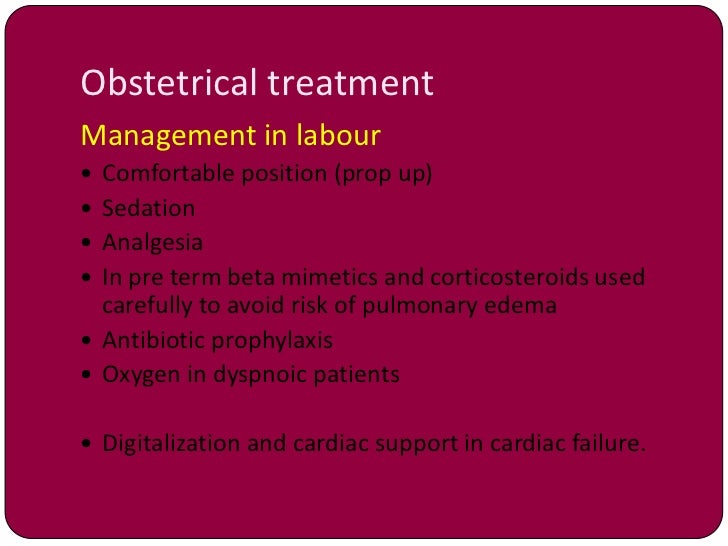 Obstetrical treatment

Management in labour

• Comfortable position (prop up)
• Sedation
• Analgesia
• In pre term beta mimetics and corticosteroids used carefully to avoid risk of pulmonary edema
• Antibiotic prophylaxis
• Oxygen in dyspnoic patients

• Digitalization and cardiac support in cardiac failure.